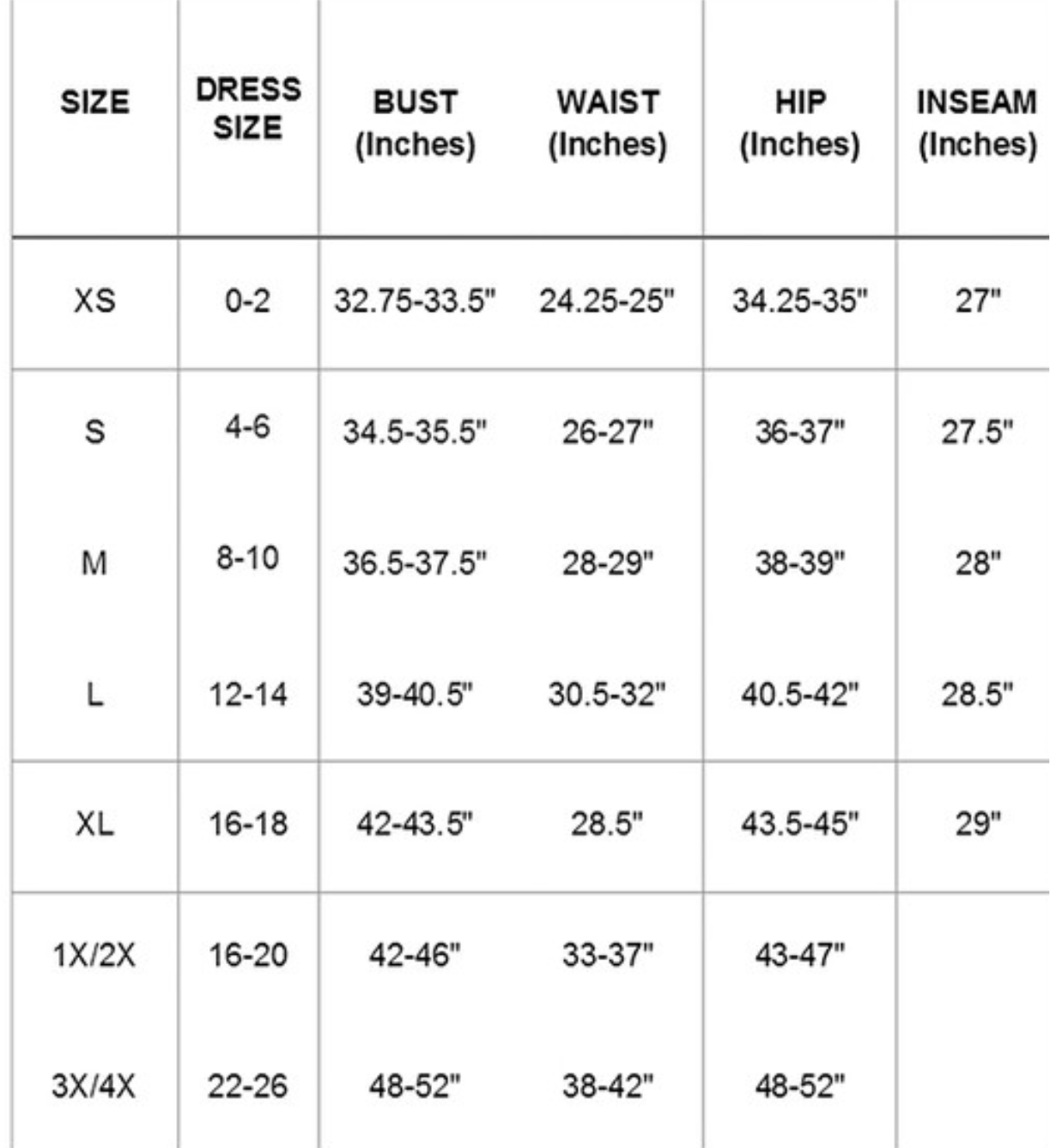 | SIZE | DRESS SIZE | BUST (Inches) | WAIST (Inches) | HIP (Inches) | INSEAM (Inches) |
|---|---|---|---|---|---|
| XS | 0-2 | 32.75-33.5" | 24.25-25" | 34.25-35" | 27" |
| S | 4-6 | 34.5-35.5" | 26-27" | 36-37" | 27.5" |
| M | 8-10 | 36.5-37.5" | 28-29" | 38-39" | 28" |
| L | 12-14 | 39-40.5" | 30.5-32" | 40.5-42" | 28.5" |
| XL | 16-18 | 42-43.5" | 28.5" | 43.5-45" | 29" |
| 1X/2X | 16-20 | 42-46" | 33-37" | 43-47" | |
| 3X/4X | 22-26 | 48-52" | 38-42" | 48-52" | |